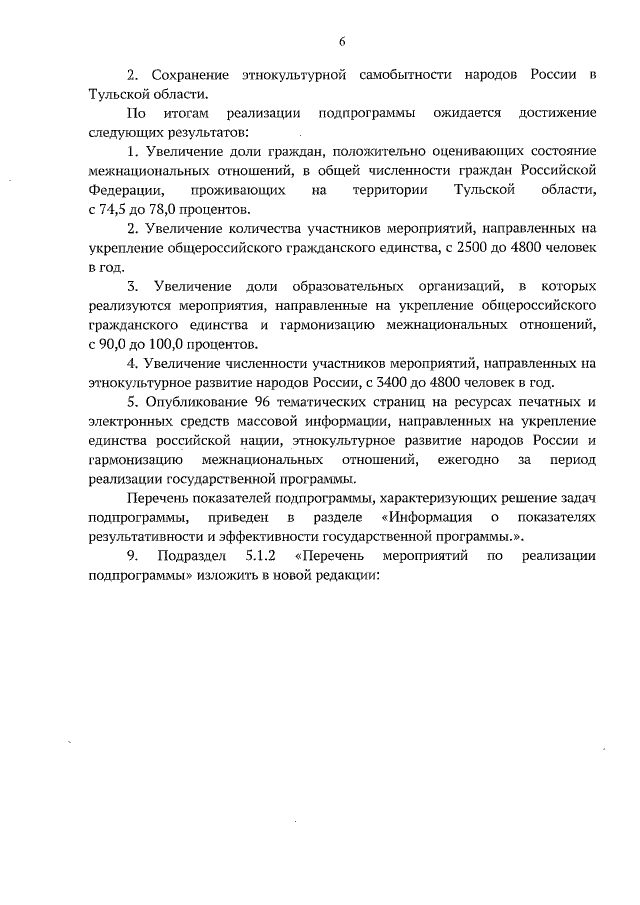 6

2. Сохранение этнокультурной самобытности народов России в Тульской области.

По итогам реализации подпрограммы ожидается достижение следующих результатов:

1. Увеличение доли граждан, положительно оценивающих состояние межнациональных отношений, в общей численности граждан Российской Федерации, проживающих на территории Тульской области, с 74,5 до 78,0 процентов.

2. Увеличение количества участников мероприятий, направленных на укрепление общероссийского гражданского единства, с 2500 до 4800 человек в год.

3. Увеличение доли образовательных организаций, в которых реализуются мероприятия, направленные на укрепление общероссийского гражданского единства и гармонизацию межнациональных отношений, с 90,0 до 100,0 процентов.

4. Увеличение численности участников мероприятий, направленных на этнокультурное развитие народов России, с 3400 до 4800 человек в год.

5. Опубликование 96 тематических страниц на ресурсах печатных и электронных средств массовой информации, направленных на укрепление единства российской нации, этнокультурное развитие народов России и гармонизацию межнациональных отношений, ежегодно за период реализации государственной программы.

Перечень показателей подпрограммы, характеризующих решение задач подпрограммы, приведен в разделе «Информация о показателях результативности и эффективности государственной программы.».

9. Подраздел 5.1.2 «Перечень мероприятий по реализации подпрограммы» изложить в новой редакции: